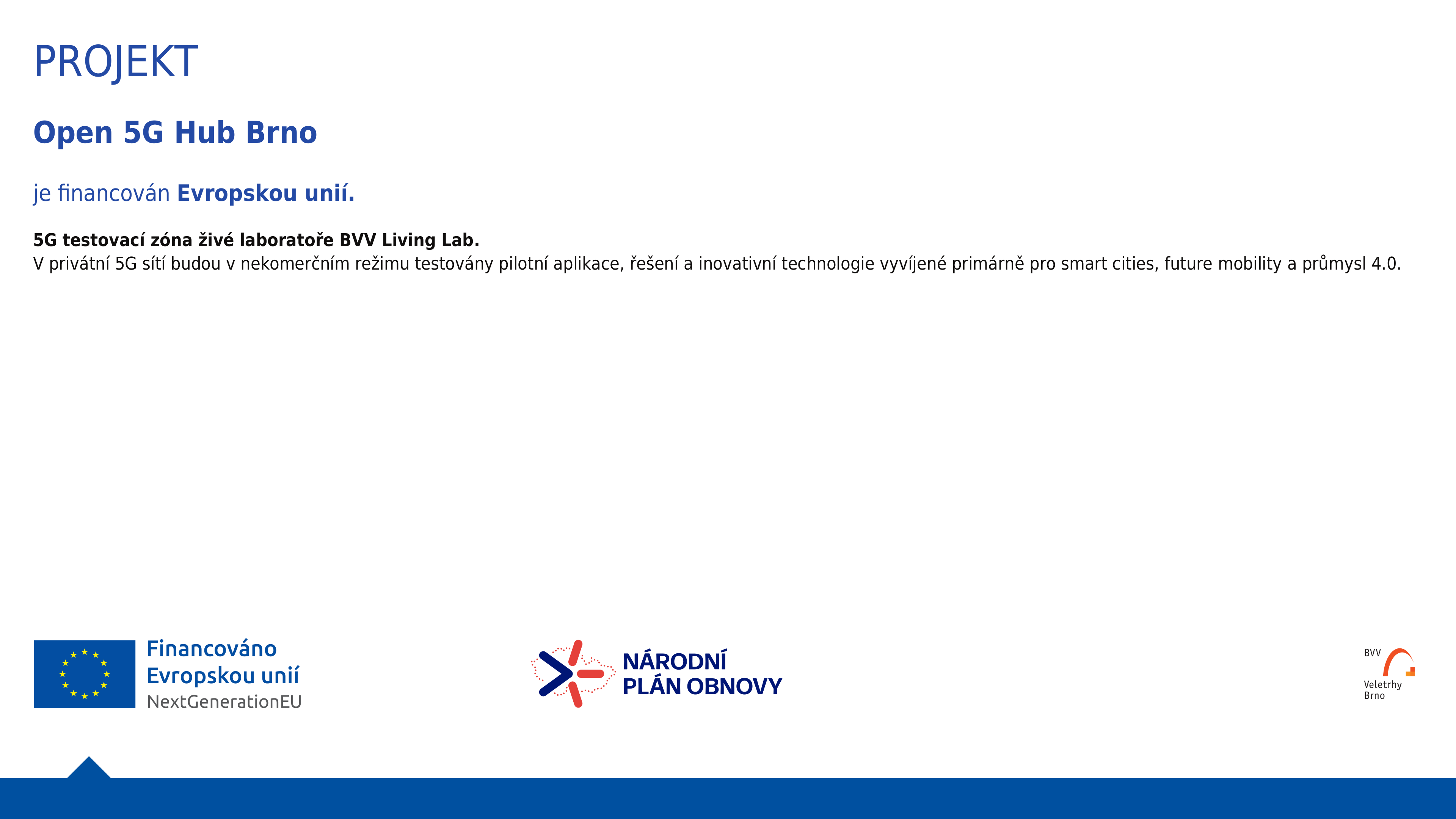 PROJEKT

Open 5G Hub Brno

je financován Evropskou unií.

5G testovací zóna živé laboratoře BVV Living Lab.
V privátní 5G sítí budou v nekomerčním režimu testovány pilotní aplikace, řešení a inovativní technologie vyvíjené primárně pro smart cities, future mobility a průmysl 4.0.

Financováno Evropskou unií NextGenerationEU

NÁRODNÍ PLÁN OBNOVY

BVV Veletrhy Brno